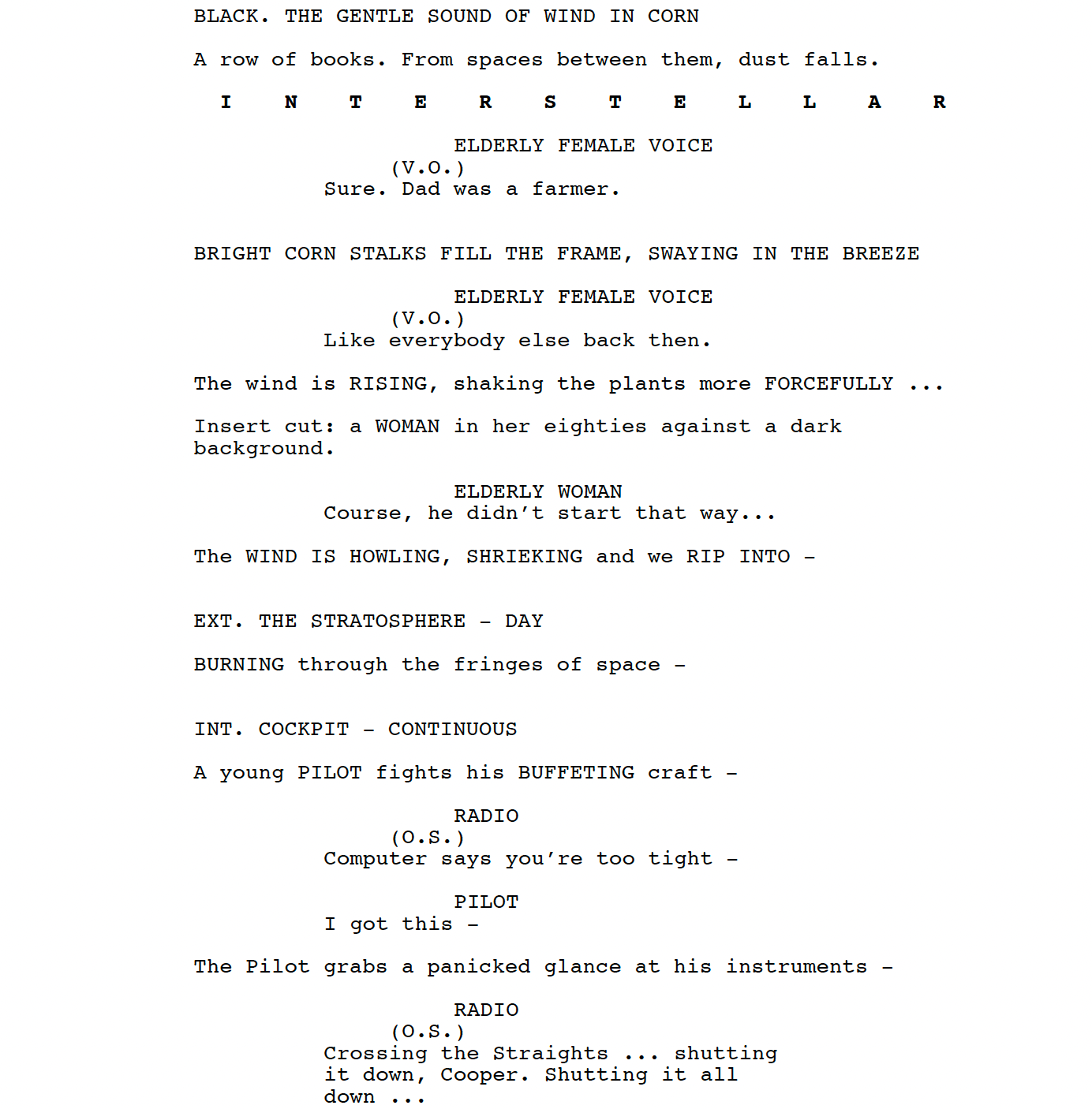 BLACK. THE GENTLE SOUND OF WIND IN CORN

A row of books. From spaces between them, dust falls.

I N T E R S T E L L A R

ELDERLY FEMALE VOICE
(V.O.)
Sure. Dad was a farmer.

BRIGHT CORN STALKS FILL THE FRAME, SWAYING IN THE BREEZE

ELDERLY FEMALE VOICE
(V.O.)
Like everybody else back then.

The wind is RISING, shaking the plants more FORCEFULLY ...

Insert cut: a WOMAN in her eighties against a dark background.

ELDERLY WOMAN
Course, he didn't start that way...

The WIND IS HOWLING, SHRIEKING and we RIP INTO –

EXT. THE STRATOSPHERE – DAY

BURNING through the fringes of space –

INT. COCKPIT – CONTINUOUS

A young PILOT fights his BUFFETING craft –

RADIO
(O.S.)
Computer says you're too tight –

PILOT
I got this –

The Pilot grabs a panicked glance at his instruments –

RADIO
(O.S.)
Crossing the Straights ... shutting it down, Cooper. Shutting it all down ...